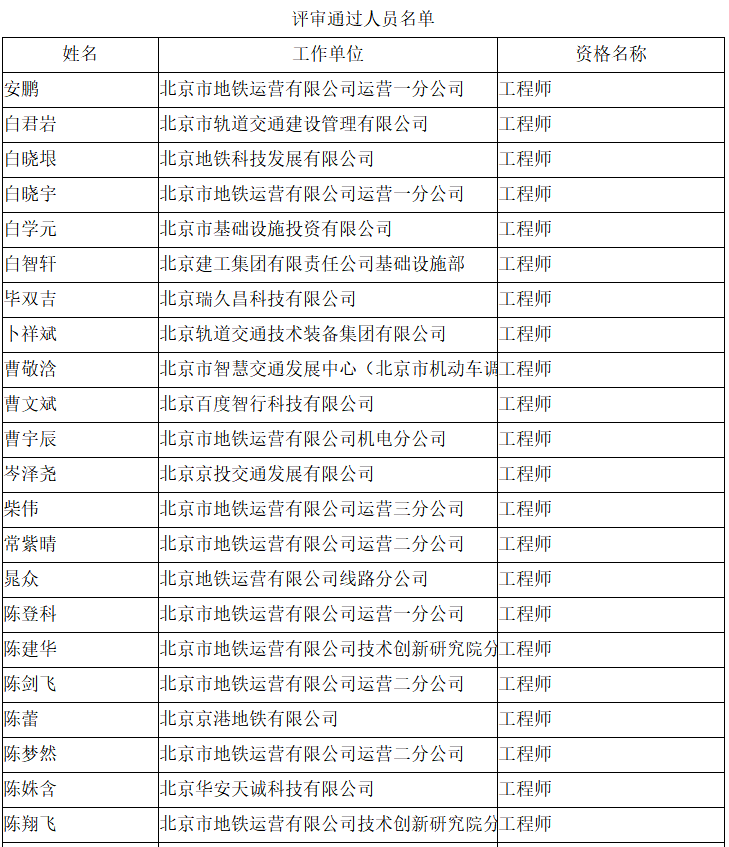 评审通过人员名单

| 姓名 | 工作单位 | 资格名称 |
|---|---|---|
| 安鹏 | 北京市地铁运营有限公司运营一分公司 | 工程师 |
| 白君岩 | 北京市轨道交通建设管理有限公司 | 工程师 |
| 白晓垠 | 北京地铁科技发展有限公司 | 工程师 |
| 白晓宇 | 北京市地铁运营有限公司运营一分公司 | 工程师 |
| 白学元 | 北京市基础设施投资有限公司 | 工程师 |
| 白智轩 | 北京建工集团有限责任公司基础设施部 | 工程师 |
| 毕双吉 | 北京瑞久昌科技有限公司 | 工程师 |
| 卜祥斌 | 北京轨道交通技术装备集团有限公司 | 工程师 |
| 曹敬浛 | 北京市智慧交通发展中心（北京市机动车调 | 工程师 |
| 曹文斌 | 北京百度智行科技有限公司 | 工程师 |
| 曹宇辰 | 北京市地铁运营有限公司机电分公司 | 工程师 |
| 岑泽尧 | 北京京投交通发展有限公司 | 工程师 |
| 柴伟 | 北京市地铁运营有限公司运营三分公司 | 工程师 |
| 常紫晴 | 北京市地铁运营有限公司运营二分公司 | 工程师 |
| 晁众 | 北京地铁运营有限公司线路分公司 | 工程师 |
| 陈登科 | 北京市地铁运营有限公司运营一分公司 | 工程师 |
| 陈建华 | 北京市地铁运营有限公司技术创新研究院分 | 工程师 |
| 陈剑飞 | 北京市地铁运营有限公司运营二分公司 | 工程师 |
| 陈蕾 | 北京京港地铁有限公司 | 工程师 |
| 陈梦然 | 北京市地铁运营有限公司运营二分公司 | 工程师 |
| 陈姝含 | 北京华安天诚科技有限公司 | 工程师 |
| 陈翔飞 | 北京市地铁运营有限公司技术创新研究院分 | 工程师 |